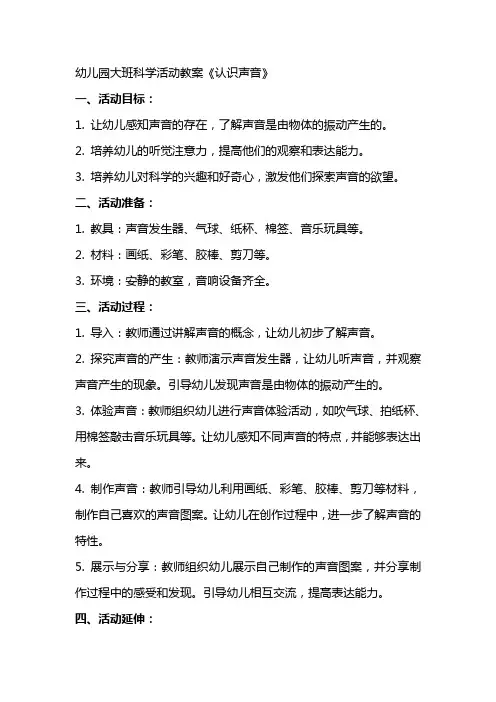 幼儿园大班科学活动教案《认识声音》

一、活动目标：

1. 让幼儿感知声音的存在，了解声音是由物体的振动产生的。

2. 培养幼儿的听觉注意力，提高他们的观察和表达能力。

3. 培养幼儿对科学的兴趣和好奇心，激发他们探索声音的欲望。

二、活动准备：

1. 教具：声音发生器、气球、纸杯、棉签、音乐玩具等。

2. 材料：画纸、彩笔、胶棒、剪刀等。

3. 环境：安静的教室，音响设备齐全。

三、活动过程：

1. 导入：教师通过讲解声音的概念，让幼儿初步了解声音。

2. 探究声音的产生：教师演示声音发生器，让幼儿听声音，并观察声音产生的现象。引导幼儿发现声音是由物体的振动产生的。

3. 体验声音：教师组织幼儿进行声音体验活动，如吹气球、拍纸杯、用棉签敲击音乐玩具等。让幼儿感知不同声音的特点，并能够表达出来。

4. 制作声音：教师引导幼儿利用画纸、彩笔、胶棒、剪刀等材料，制作自己喜欢的声音图案。让幼儿在创作过程中，进一步了解声音的特性。

5. 展示与分享：教师组织幼儿展示自己制作的声音图案，并分享制作过程中的感受和发现。引导幼儿相互交流，提高表达能力。

四、活动延伸：